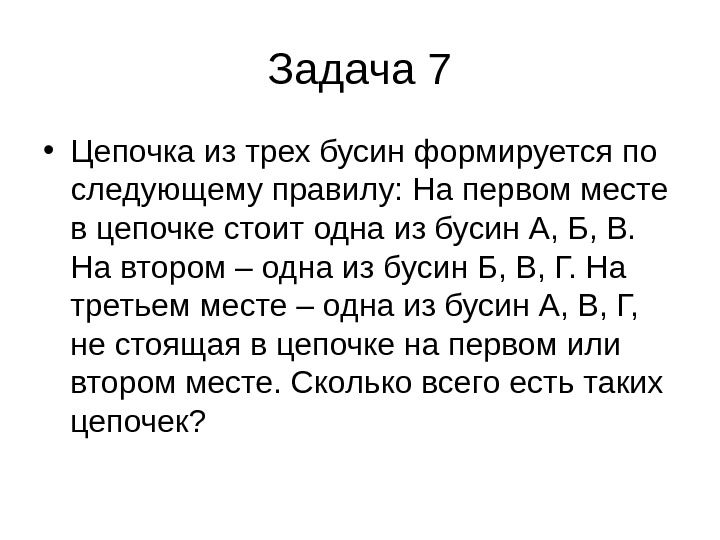 Задача 7

• Цепочка из трех бусин формируется по следующему правилу: На первом месте в цепочке стоит одна из бусин А, Б, В. На втором – одна из бусин Б, В, Г. На третьем месте – одна из бусин А, В, Г, не стоящая в цепочке на первом или втором месте. Сколько всего есть таких цепочек?